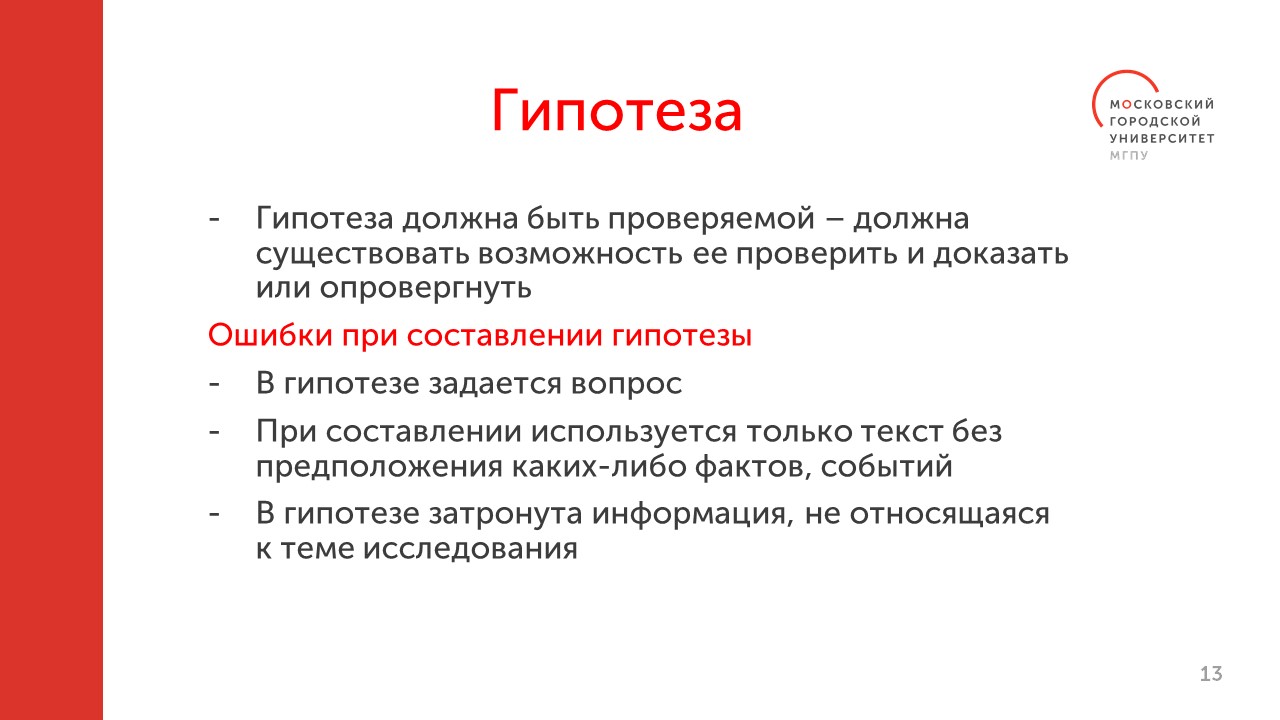 Гипотеза

МОСКОВСКИЙ
ГОРОДСКОЙ
УНИВЕРСИТЕТ
МГПУ

- Гипотеза должна быть проверяемой – должна существовать возможность ее проверить и доказать или опровергнуть

Ошибки при составлении гипотезы

- В гипотезе задается вопрос
- При составлении используется только текст без предположения каких-либо фактов, событий
- В гипотезе затронута информация, не относящаяся к теме исследования

13